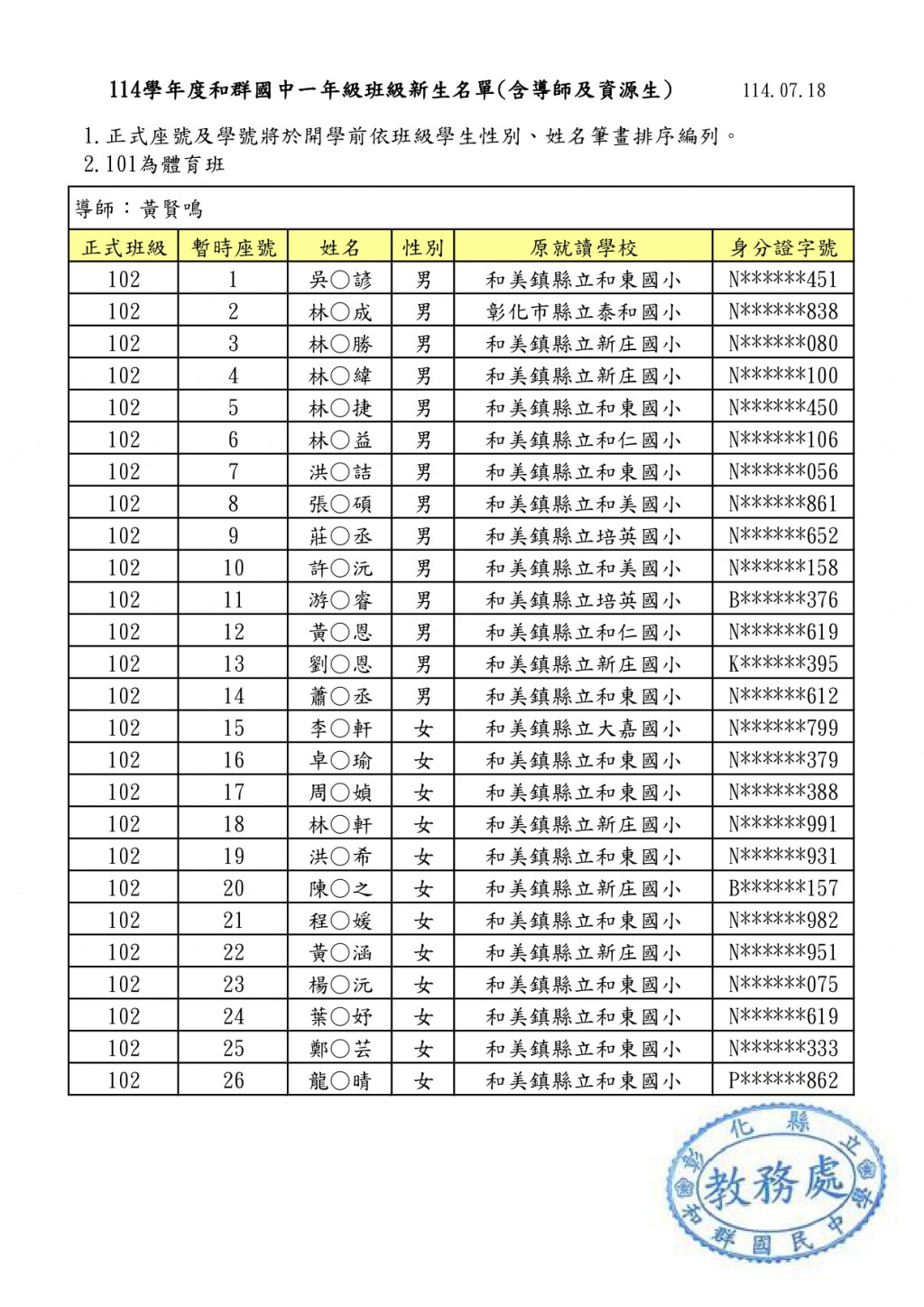 114學年度和群國中一年級班級新生名單(含導師及資源生)　114.07.18

1.正式座號及學號將於開學前依班級學生性別、姓名筆畫排序編列。
2.101為體育班

導師：黃賢鳴

| 正式班級 | 暫時座號 | 姓名 | 性別 | 原就讀學校 | 身分證字號 |
|---|---|---|---|---|---|
| 102 | 1 | 吳○諺 | 男 | 和美鎮縣立和東國小 | N******451 |
| 102 | 2 | 林○成 | 男 | 彰化市縣立泰和國小 | N******838 |
| 102 | 3 | 林○勝 | 男 | 和美鎮縣立新庄國小 | N******080 |
| 102 | 4 | 林○緯 | 男 | 和美鎮縣立新庄國小 | N******100 |
| 102 | 5 | 林○捷 | 男 | 和美鎮縣立和東國小 | N******450 |
| 102 | 6 | 林○益 | 男 | 和美鎮縣立和仁國小 | N******106 |
| 102 | 7 | 洪○喆 | 男 | 和美鎮縣立和東國小 | N******056 |
| 102 | 8 | 張○碩 | 男 | 和美鎮縣立和美國小 | N******861 |
| 102 | 9 | 莊○丞 | 男 | 和美鎮縣立培英國小 | N******652 |
| 102 | 10 | 許○沅 | 男 | 和美鎮縣立和美國小 | N******158 |
| 102 | 11 | 游○睿 | 男 | 和美鎮縣立培英國小 | B******376 |
| 102 | 12 | 黃○恩 | 男 | 和美鎮縣立和仁國小 | N******619 |
| 102 | 13 | 劉○恩 | 男 | 和美鎮縣立新庄國小 | K******395 |
| 102 | 14 | 蕭○丞 | 男 | 和美鎮縣立和東國小 | N******612 |
| 102 | 15 | 李○軒 | 女 | 和美鎮縣立大嘉國小 | N******799 |
| 102 | 16 | 卓○瑜 | 女 | 和美鎮縣立和東國小 | N******379 |
| 102 | 17 | 周○媜 | 女 | 和美鎮縣立和東國小 | N******388 |
| 102 | 18 | 林○軒 | 女 | 和美鎮縣立新庄國小 | N******991 |
| 102 | 19 | 洪○希 | 女 | 和美鎮縣立和東國小 | N******931 |
| 102 | 20 | 陳○之 | 女 | 和美鎮縣立新庄國小 | B******157 |
| 102 | 21 | 程○媛 | 女 | 和美鎮縣立和東國小 | N******982 |
| 102 | 22 | 黃○涵 | 女 | 和美鎮縣立新庄國小 | N******951 |
| 102 | 23 | 楊○沅 | 女 | 和美鎮縣立和東國小 | N******075 |
| 102 | 24 | 葉○妤 | 女 | 和美鎮縣立和東國小 | N******619 |
| 102 | 25 | 鄭○芸 | 女 | 和美鎮縣立和東國小 | N******333 |
| 102 | 26 | 龍○晴 | 女 | 和美鎮縣立和東國小 | P******862 |

彰化縣立和群國民中學
教務處